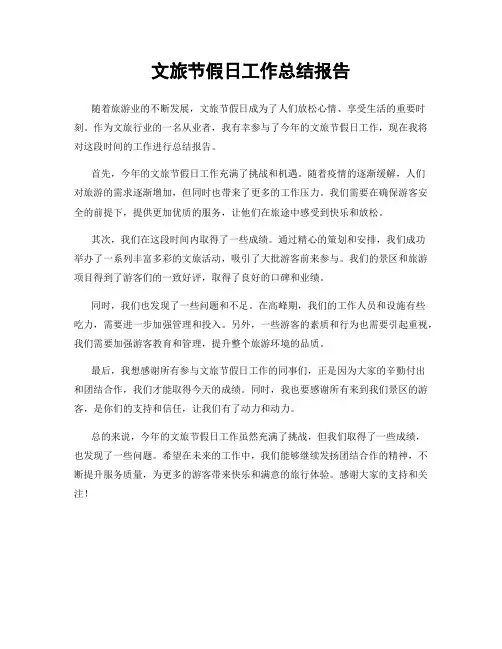 文旅节假日工作总结报告

随着旅游业的不断发展，文旅节假日成为了人们放松心情、享受生活的重要时刻。作为文旅行业的一名从业者，我有幸参与了今年的文旅节假日工作，现在我将对这段时间的工作进行总结报告。

首先，今年的文旅节假日工作充满了挑战和机遇。随着疫情的逐渐缓解，人们对旅游的需求逐渐增加，但同时也带来了更多的工作压力。我们需要在确保游客安全的前提下，提供更加优质的服务，让他们在旅途中感受到快乐和放松。

其次，我们在这段时间内取得了一些成绩。通过精心的策划和安排，我们成功举办了一系列丰富多彩的文旅活动，吸引了大批游客前来参与。我们的景区和旅游项目得到了游客们的一致好评，取得了良好的口碑和业绩。

同时，我们也发现了一些问题和不足。在高峰期，我们的工作人员和设施有些吃力，需要进一步加强管理和投入。另外，一些游客的素质和行为也需要引起重视，我们需要加强游客教育和管理，提升整个旅游环境的品质。

最后，我想感谢所有参与文旅节假日工作的同事们，正是因为大家的辛勤付出和团结合作，我们才能取得今天的成绩。同时，我也要感谢所有来到我们景区的游客，是你们的支持和信任，让我们有了动力和动力。

总的来说，今年的文旅节假日工作虽然充满了挑战，但我们取得了一些成绩，也发现了一些问题。希望在未来的工作中，我们能够继续发扬团结合作的精神，不断提升服务质量，为更多的游客带来快乐和满意的旅行体验。感谢大家的支持和关注！